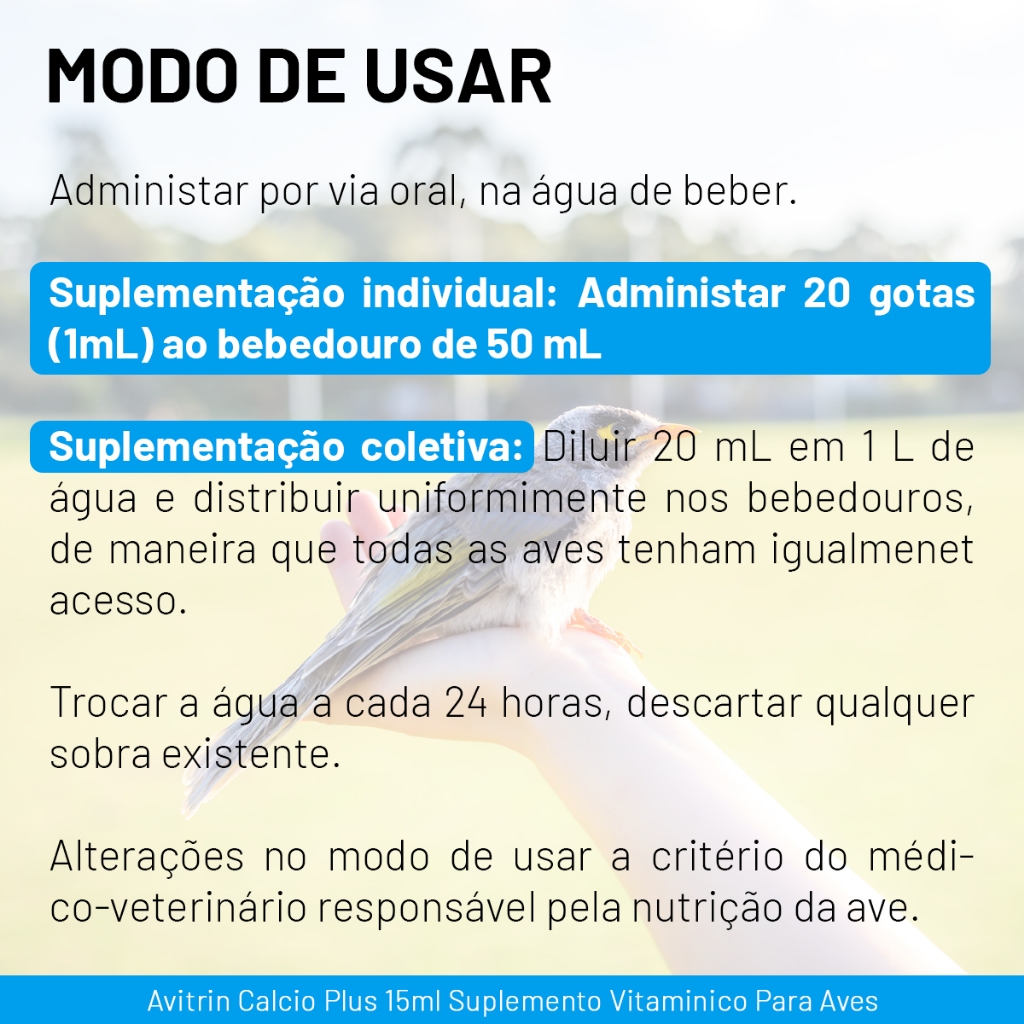 MODO DE USAR

Administar por via oral, na água de beber.

Suplementação individual: Administar 20 gotas (1mL) ao bebedouro de 50 mL

Suplementação coletiva: Diluir 20 mL em 1 L de água e distribuir uniformimente nos bebedouros, de maneira que todas as aves tenham igualmenet acesso.

Trocar a água a cada 24 horas, descartar qualquer sobra existente.

Alterações no modo de usar a critério do médico-veterinário responsável pela nutrição da ave.

Avitrin Calcio Plus 15ml Suplemento Vitaminico Para Aves